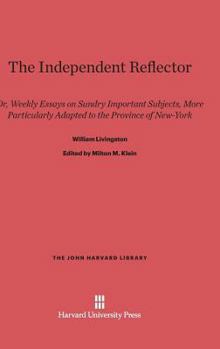 The Independent Reflector

Or, Weekly Essays on Sundry Important Subjects, More Particularly Adapted to the Province of New-York

William Livingston

Edited by Milton M. Klein

THE JOHN HARVARD LIBRARY

Harvard University Press